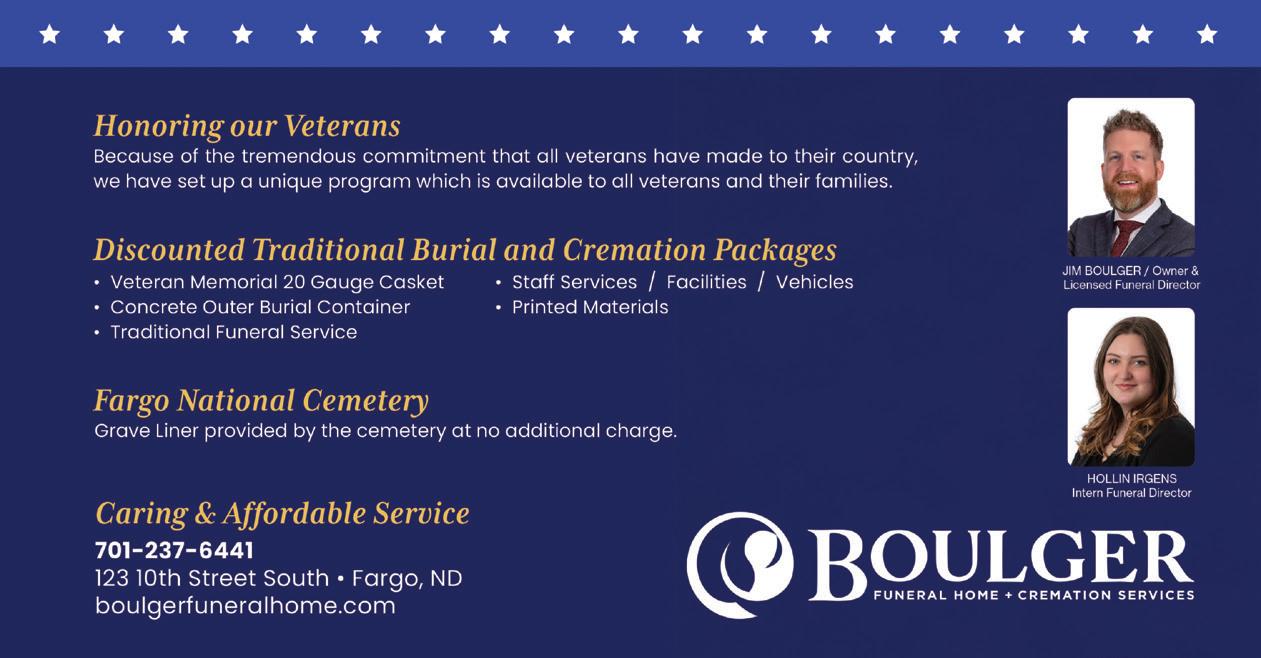 Honoring our Veterans

Because of the tremendous commitment that all veterans have made to their country, we have set up a unique program which is available to all veterans and their families.

Discounted Traditional Burial and Cremation Packages

• Veteran Memorial 20 Gauge Casket
• Concrete Outer Burial Container
• Traditional Funeral Service

• Staff Services / Facilities / Vehicles
• Printed Materials

Fargo National Cemetery

Grave Liner provided by the cemetery at no additional charge.

Caring & Affordable Service

701-237-6441
123 10th Street South • Fargo, ND
boulgerfuneralhome.com

JIM BOULGER / Owner &
Licensed Funeral Director

HOLLIN IRGENS
Intern Funeral Director

BOULGER
FUNERAL HOME + CREMATION SERVICES